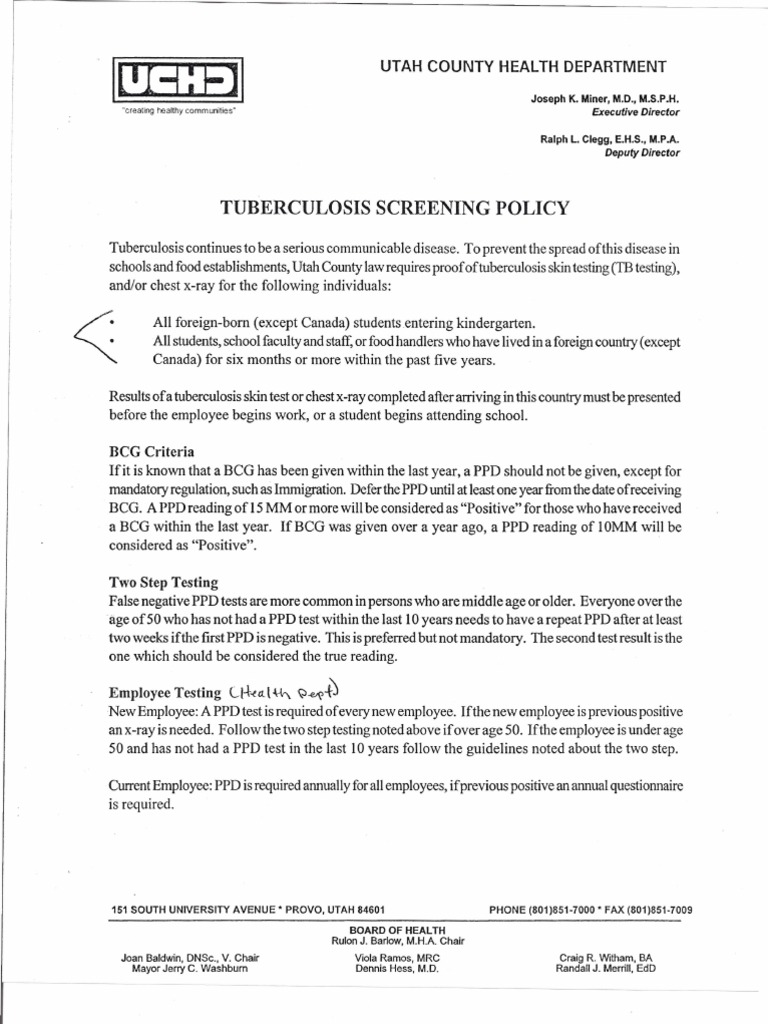 UCHD
"creating healthy communities"

UTAH COUNTY HEALTH DEPARTMENT

Joseph K. Miner, M.D., M.S.P.H.
Executive Director

Ralph L. Clegg, E.H.S., M.P.A.
Deputy Director

TUBERCULOSIS SCREENING POLICY

Tuberculosis continues to be a serious communicable disease. To prevent the spread of this disease in schools and food establishments, Utah County law requires proof of tuberculosis skin testing (TB testing), and/or chest x-ray for the following individuals:

• All foreign-born (except Canada) students entering kindergarten.
• All students, school faculty and staff, or food handlers who have lived in a foreign country (except Canada) for six months or more within the past five years.

Results of a tuberculosis skin test or chest x-ray completed after arriving in this country must be presented before the employee begins work, or a student begins attending school.

BCG Criteria
If it is known that a BCG has been given within the last year, a PPD should not be given, except for mandatory regulation, such as Immigration. Defer the PPD until at least one year from the date of receiving BCG. A PPD reading of 15 MM or more will be considered as "Positive" for those who have received a BCG within the last year. If BCG was given over a year ago, a PPD reading of 10MM will be considered as "Positive".

Two Step Testing
False negative PPD tests are more common in persons who are middle age or older. Everyone over the age of 50 who has not had a PPD test within the last 10 years needs to have a repeat PPD after at least two weeks if the first PPD is negative. This is preferred but not mandatory. The second test result is the one which should be considered the true reading.

Employee Testing (Health Dept)
New Employee: A PPD test is required of every new employee. If the new employee is previous positive an x-ray is needed. Follow the two step testing noted above if over age 50. If the employee is under age 50 and has not had a PPD test in the last 10 years follow the guidelines noted about the two step.

Current Employee: PPD is required annually for all employees, if previous positive an annual questionnaire is required.

151 SOUTH UNIVERSITY AVENUE * PROVO, UTAH 84601
PHONE (801)851-7000 * FAX (801)851-7009

BOARD OF HEALTH
Rulon J. Barlow, M.H.A. Chair

Joan Baldwin, DNSc., V. Chair
Mayor Jerry C. Washburn

Viola Ramos, MRC
Dennis Hess, M.D.

Craig R. Witham, BA
Randall J. Merrill, EdD